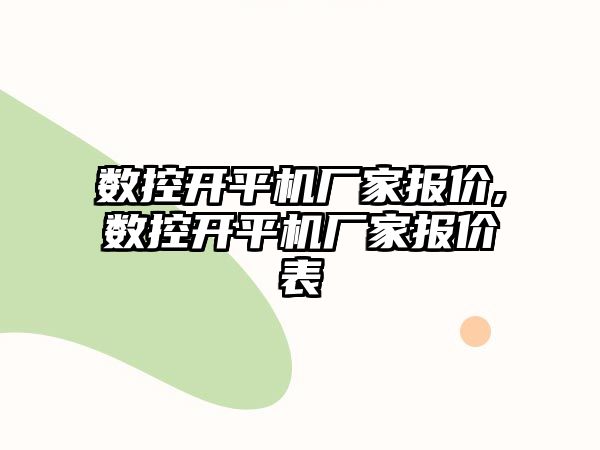 数控开平机厂家报价,数控开平机厂家报价表